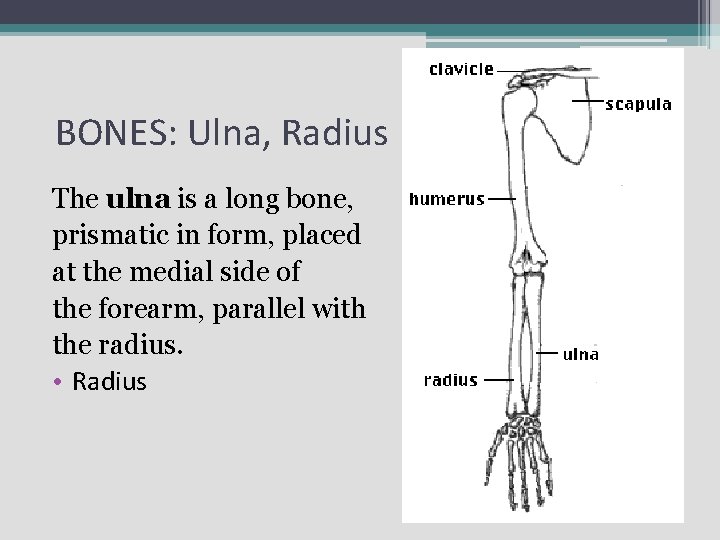 BONES: Ulna, Radius

The ulna is a long bone, prismatic in form, placed at the medial side of the forearm, parallel with the radius.

• Radius

clavicle
scapula
humerus
ulna
radius